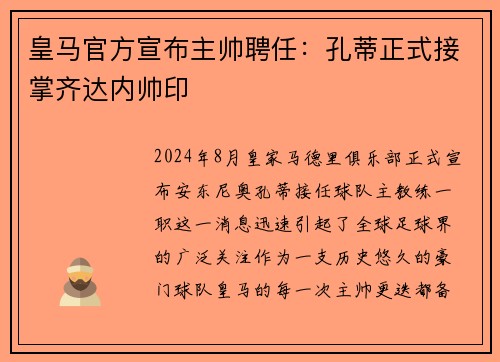 皇马官方宣布主帅聘任：孔蒂正式接掌齐达内帅印

2024年8月皇家马德里俱乐部正式宣布安东尼奥孔蒂接任球队主教练一职这一消息迅速引起了全球足球界的广泛关注作为一支历史悠久的豪门球队皇马的每一次主帅更迭都备